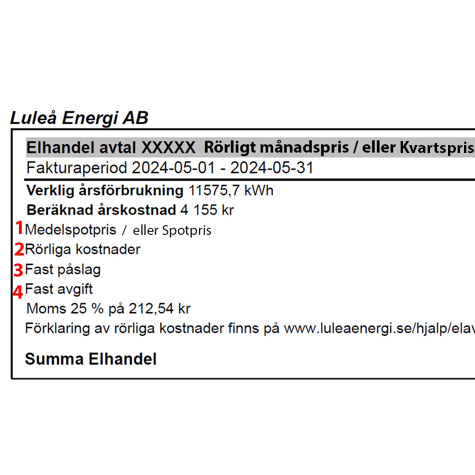 Luleå Energi AB

Elhandel avtal XXXXX Rörligt månadspris / eller Kvartspris
Fakturaperiod 2024-05-01 - 2024-05-31

Verklig årsförbrukning 11575,7 kWh
Beräknad årskostnad 4 155 kr
1 Medelspotpris / eller Spotpris
2 Rörliga kostnader
3 Fast påslag
4 Fast avgift
Moms 25 % på 212,54 kr
Förklaring av rörliga kostnader finns på www.luleaenergi.se/hjalp/elav

Summa Elhandel